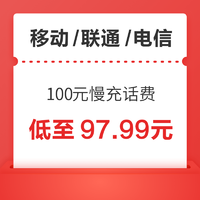 移动 /联通 /电信

100元慢充话费

低至 97.99元